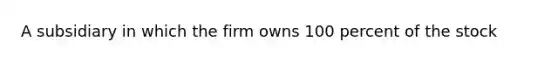 A subsidiary in which the firm owns 100 percent of the stock